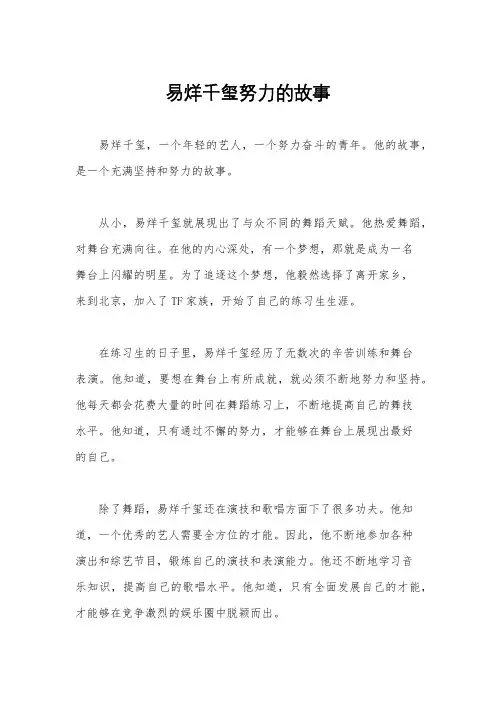 易烊千玺努力的故事

易烊千玺，一个年轻的艺人，一个努力奋斗的青年。他的故事，是一个充满坚持和努力的故事。

从小，易烊千玺就展现出了与众不同的舞蹈天赋。他热爱舞蹈，对舞台充满向往。在他的内心深处，有一个梦想，那就是成为一名舞台上闪耀的明星。为了追逐这个梦想，他毅然选择了离开家乡，来到北京，加入了TF家族，开始了自己的练习生生涯。

在练习生的日子里，易烊千玺经历了无数次的辛苦训练和舞台表演。他知道，要想在舞台上有所成就，就必须不断地努力和坚持。他每天都会花费大量的时间在舞蹈练习上，不断地提高自己的舞技水平。他知道，只有通过不懈的努力，才能够在舞台上展现出最好的自己。

除了舞蹈，易烊千玺还在演技和歌唱方面下了很多功夫。他知道，一个优秀的艺人需要全方位的才能。因此，他不断地参加各种演出和综艺节目，锻炼自己的演技和表演能力。他还不断地学习音乐知识，提高自己的歌唱水平。他知道，只有全面发展自己的才能，才能够在竞争激烈的娱乐圈中脱颖而出。